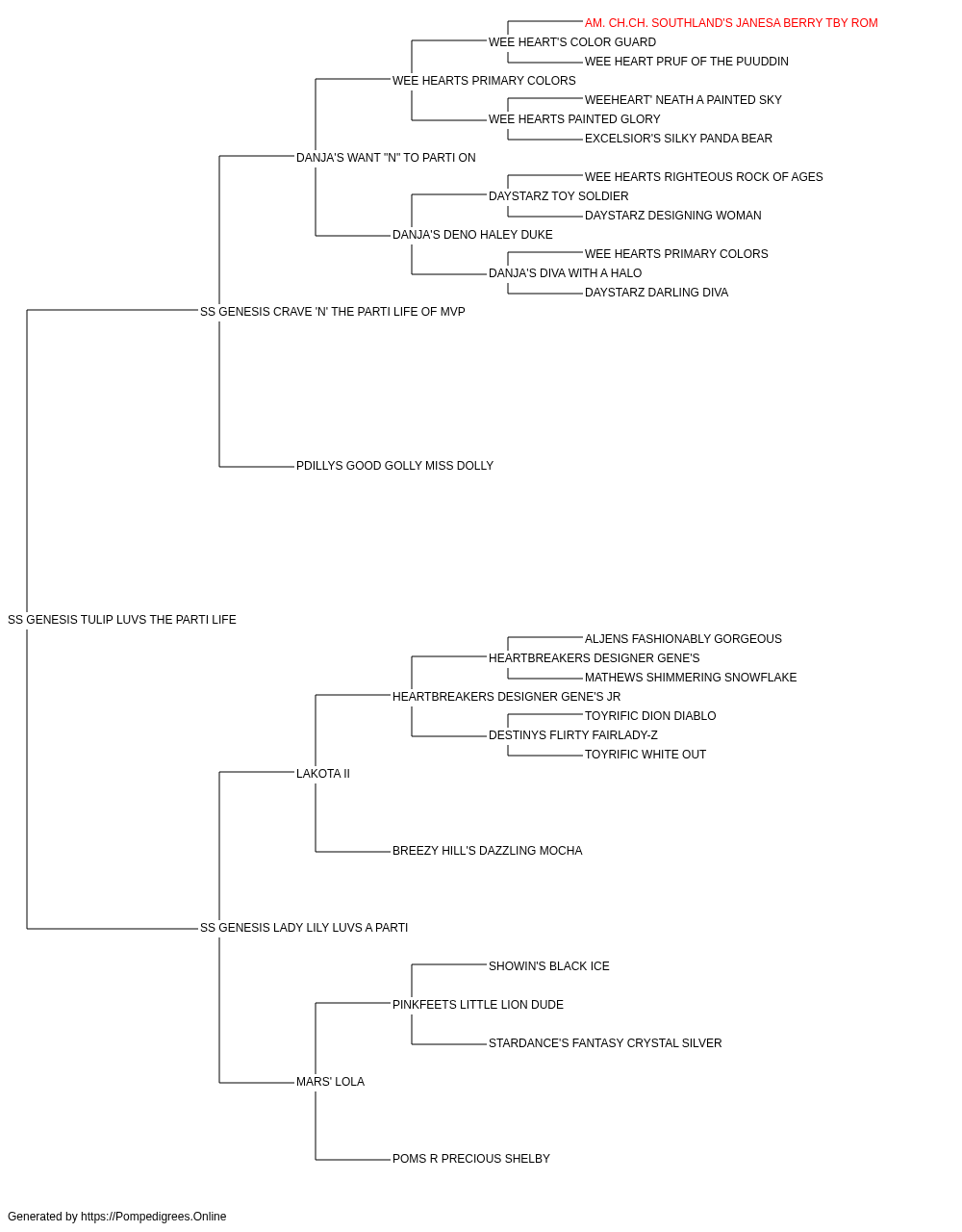 AM. CH.CH. SOUTHLAND'S JANESA BERRY TBY ROM
WEE HEART'S COLOR GUARD
WEE HEART PRUF OF THE PUUDDIN
WEE HEARTS PRIMARY COLORS
WEEHEART' NEATH A PAINTED SKY
WEE HEARTS PAINTED GLORY
EXCELSIOR'S SILKY PANDA BEAR
DANJA'S WANT "N" TO PARTI ON
WEE HEARTS RIGHTEOUS ROCK OF AGES
DAYSTARZ TOY SOLDIER
DAYSTARZ DESIGNING WOMAN
DANJA'S DENO HALEY DUKE
WEE HEARTS PRIMARY COLORS
DANJA'S DIVA WITH A HALO
DAYSTARZ DARLING DIVA
SS GENESIS CRAVE 'N' THE PARTI LIFE OF MVP
PDILLYS GOOD GOLLY MISS DOLLY
SS GENESIS TULIP LUVS THE PARTI LIFE
ALJENS FASHIONABLY GORGEOUS
HEARTBREAKERS DESIGNER GENE'S
MATHEWS SHIMMERING SNOWFLAKE
HEARTBREAKERS DESIGNER GENE'S JR
TOYRIFIC DION DIABLO
DESTINYS FLIRTY FAIRLADY-Z
TOYRIFIC WHITE OUT
LAKOTA II
BREEZY HILL'S DAZZLING MOCHA
SS GENESIS LADY LILY LUVS A PARTI
SHOWIN'S BLACK ICE
PINKFEETS LITTLE LION DUDE
STARDANCE'S FANTASY CRYSTAL SILVER
MARS' LOLA
POMS R PRECIOUS SHELBY

Generated by https://Pompedigrees.Online